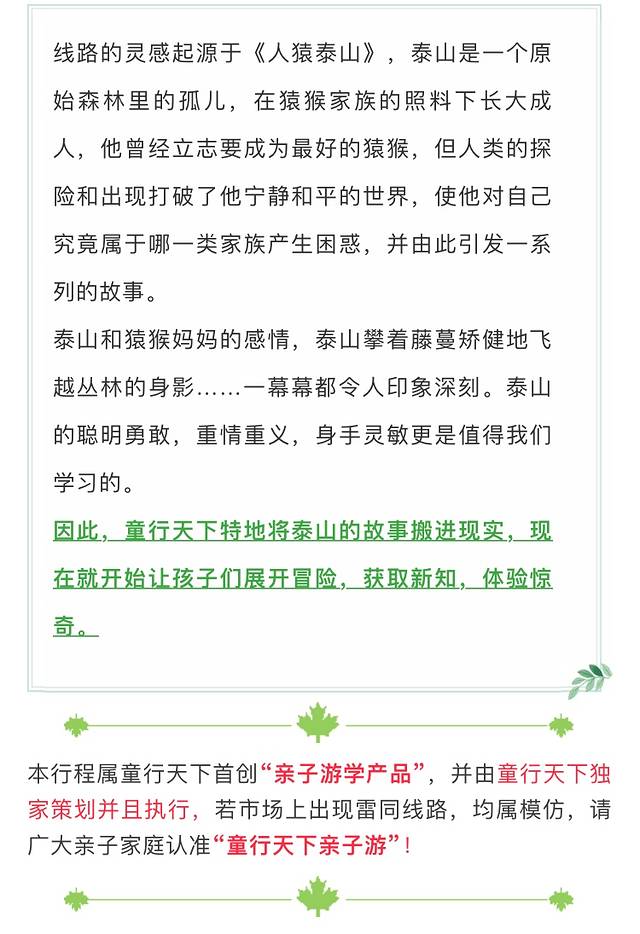 线路的灵感起源于《人猿泰山》，泰山是一个原始森林里的孤儿，在猿猴家族的照料下长大成人，他曾经立志要成为最好的猿猴，但人类的探险和出现打破了他宁静和平的世界，使他对自己究竟属于哪一类家族产生困惑，并由此引发一系列的故事。

泰山和猿猴妈妈的感情，泰山攀着藤蔓矫健地飞越丛林的身影……一幕幕都令人印象深刻。泰山的聪明勇敢，重情重义，身手灵敏更是值得我们学习的。

因此，童行天下特地将泰山的故事搬进现实，现在就开始让孩子们展开冒险，获取新知，体验惊奇。

本行程属童行天下首创“亲子游学产品”，并由童行天下独家策划并且执行，若市场上出现雷同线路，均属模仿，请广大亲子家庭认准“童行天下亲子游”！